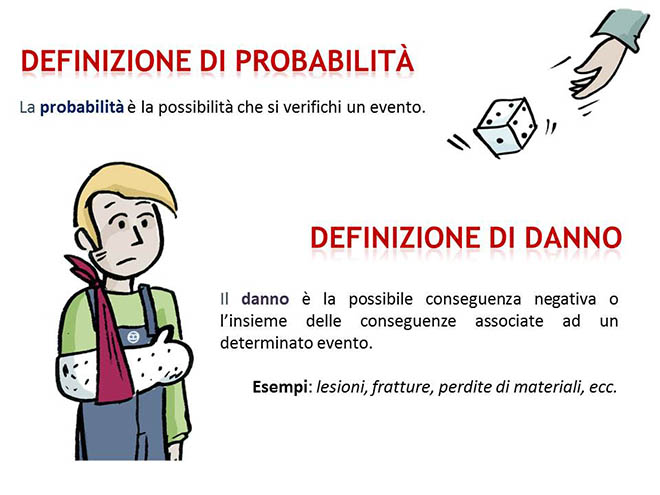 DEFINIZIONE DI PROBABILITÀ

La probabilità è la possibilità che si verifichi un evento.

DEFINIZIONE DI DANNO

Il danno è la possibile conseguenza negativa o l'insieme delle conseguenze associate ad un determinato evento.

Esempi: lesioni, fratture, perdite di materiali, ecc.